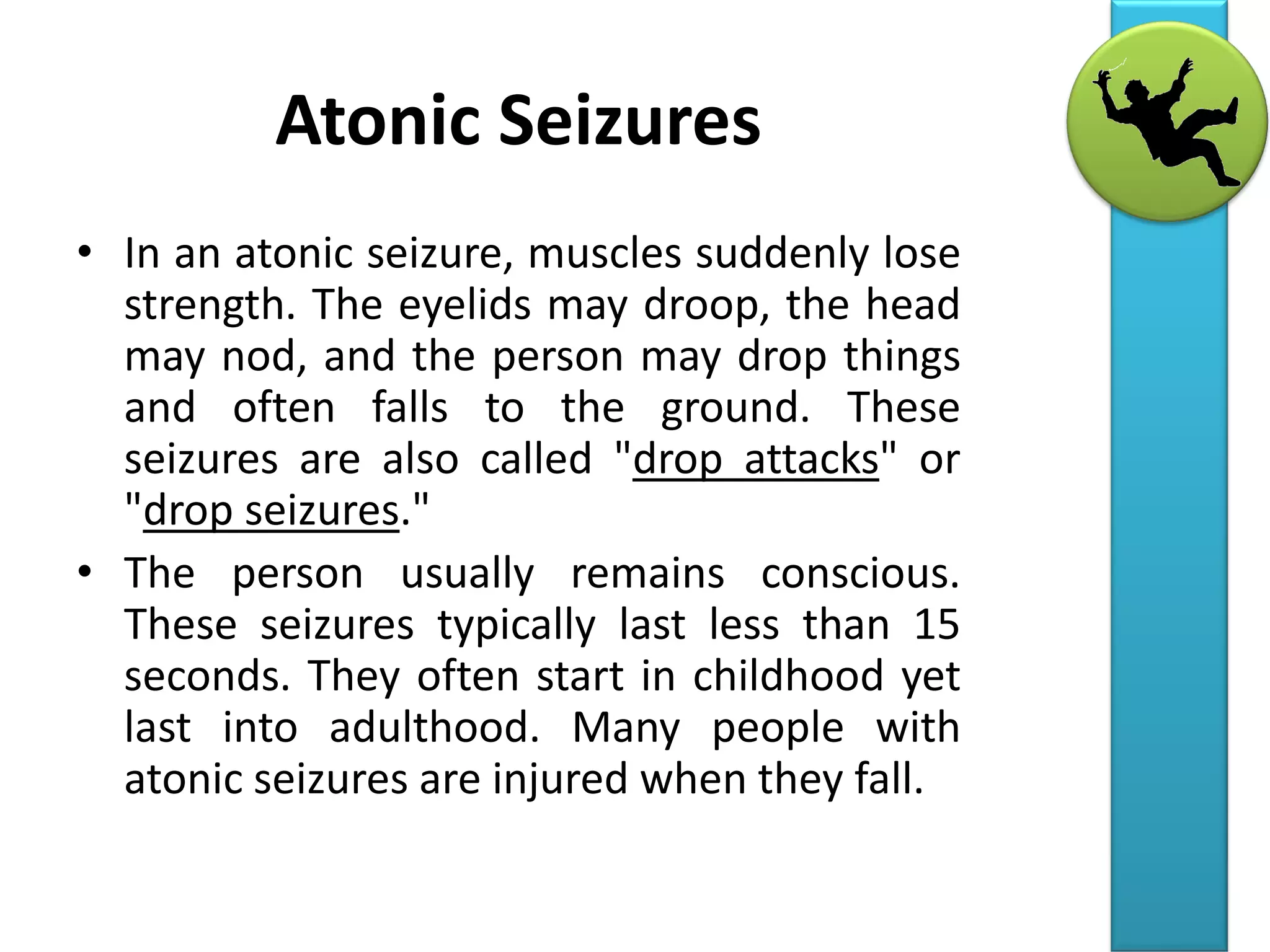 Atonic Seizures

• In an atonic seizure, muscles suddenly lose strength. The eyelids may droop, the head may nod, and the person may drop things and often falls to the ground. These seizures are also called "drop attacks" or "drop seizures."

• The person usually remains conscious. These seizures typically last less than 15 seconds. They often start in childhood yet last into adulthood. Many people with atonic seizures are injured when they fall.